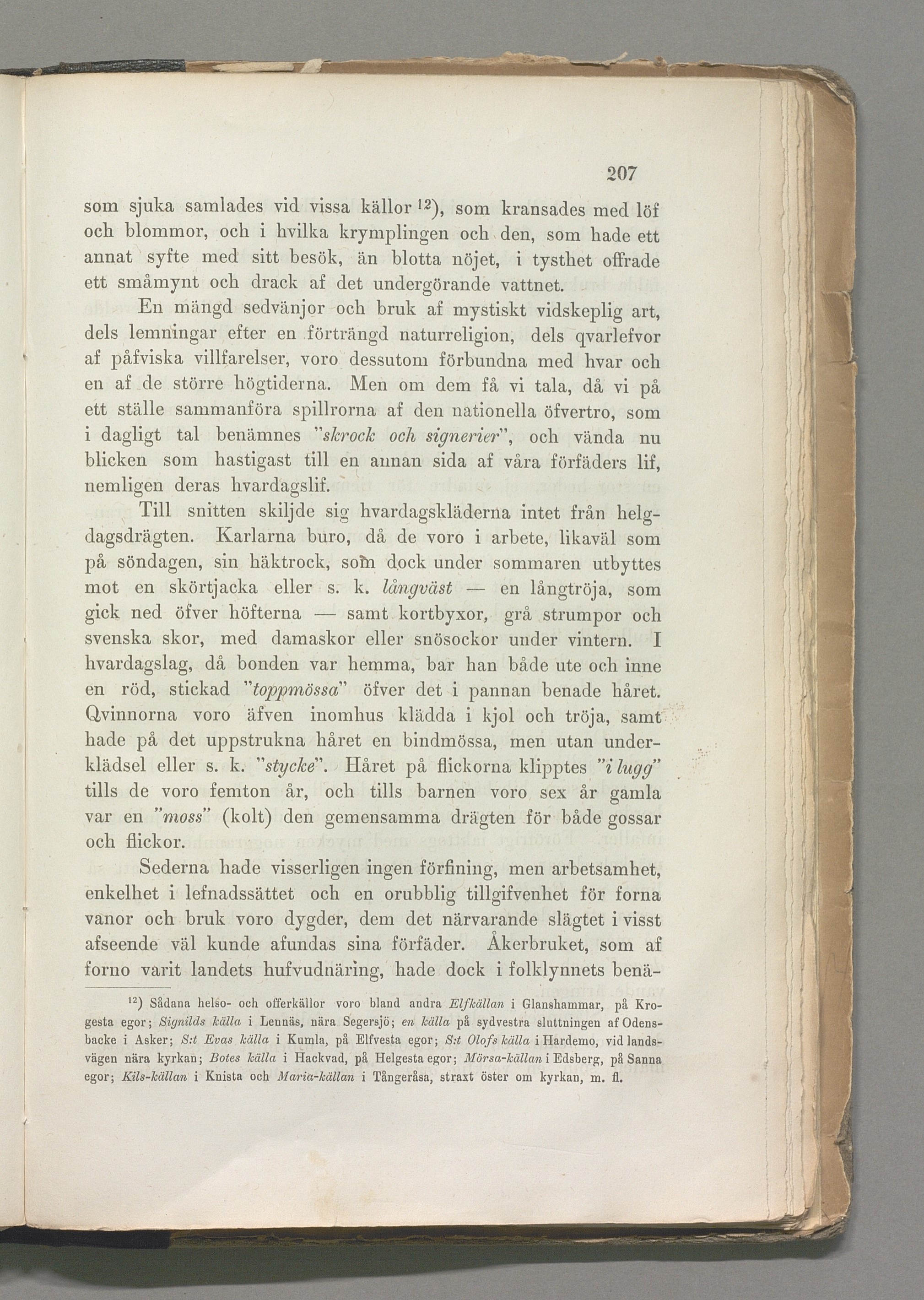 207

som sjuka samlades vid vissa källor $^{12}$), som kransades med löf och blommor, och i hvilka krymplingen och den, som hade ett annat syfte med sitt besök, än blotta nöjet, i tysthet offrade ett småmynt och drack af det undergörande vattnet.

En mängd sedvänjor och bruk af mystiskt vidskeplig art, dels lemningar efter en förträngd naturreligion, dels qvarlefvor af påfviska villfarelser, voro dessutom förbundna med hvar och en af de större högtiderna. Men om dem få vi tala, då vi på ett ställe sammanföra spillrorna af den nationella öfvertro, som i dagligt tal benämnes "skrock och signerier", och vända nu blicken som hastigast till en annan sida af våra förfäders lif, nemligen deras hvardagslif.

Till snitten skiljde sig hvardagskläderna intet från helgdagsdrägten. Karlarna buro, då de voro i arbete, likaväl som på söndagen, sin häktrock, som dock under sommaren utbyttes mot en skörtjacka eller s. k. långväst — en långtröja, som gick ned öfver höfterna — samt kortbyxor, grå strumpor och svenska skor, med damaskor eller snösockor under vintern. I hvardagslag, då bonden var hemma, bar han både ute och inne en röd, stickad "toppmössa" öfver det i pannan benade håret. Qvinnorna voro äfven inomhus klädda i kjol och tröja, samt hade på det uppstrukna håret en bindmössa, men utan underklädsel eller s. k. "stycke". Håret på flickorna klipptes "i lugg" tills de voro femton år, och tills barnen voro sex år gamla var en "moss" (kolt) den gemensamma drägten för både gossar och flickor.

Sederna hade visserligen ingen förfining, men arbetsamhet, enkelhet i lefnadssättet och en orubblig tillgifvenhet för forna vanor och bruk voro dygder, dem det närvarande slägtet i visst afseende väl kunde afundas sina förfäder. Åkerbruket, som af forno varit landets hufvudnäring, hade dock i folklynnets benä-

$^{12}$) Sådana helso- och offerkällor voro bland andra Elfkällan i Glanshammar, på Krogesta egor; Signilds källa i Lennäs, nära Segersjö; en källa på sydvestra sluttningen af Odensbacke i Asker; S:t Evas källa i Kumla, på Elfvesta egor; S:t Olofs källa i Hardemo, vid landsvägen nära kyrkan; Botes källa i Hackvad, på Helgesta egor; Mörsa-källan i Edsberg, på Sanna egor; Kils-källan i Knista och Maria-källan i Tångeråsa, straxt öster om kyrkan, m. fl.